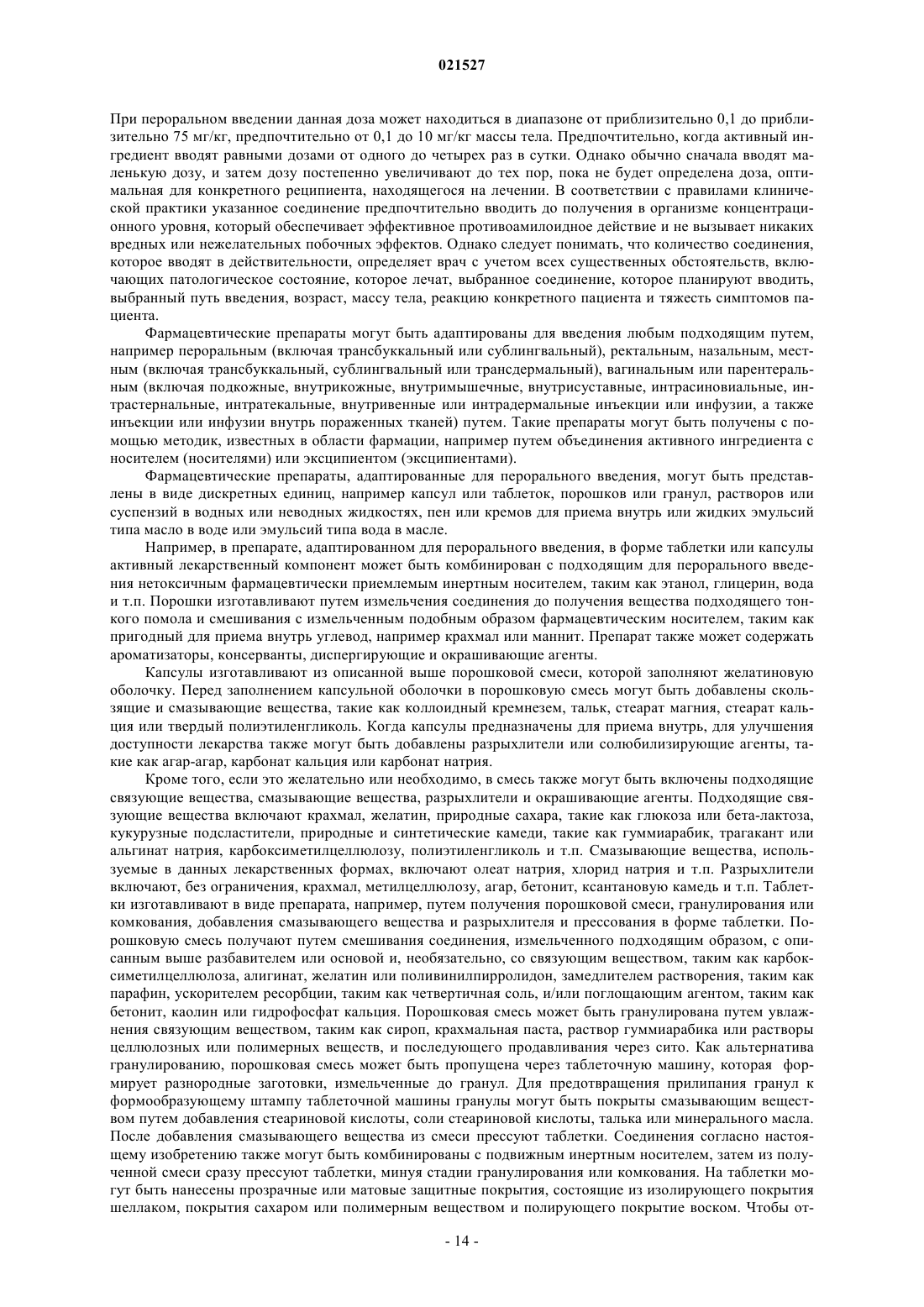 021527

При пероральном введении данная доза может находиться в диапазоне от приблизительно 0,1 до приблизительно 75 мг/кг, предпочтительно от 0,1 до 10 мг/кг массы тела. Предпочтительно, когда активный ингредиент вводят равными дозами от одного до четырех раз в сутки. Однако обычно сначала вводят маленькую дозу, и затем дозу постепенно увеличивают до тех пор, пока не будет определена доза, оптимальная для конкретного реципиента, находящегося на лечении. В соответствии с правилами клинической практики указанное соединение предпочтительно вводить до получения в организме концентрационного уровня, который обеспечивает эффективное противоамилоидное действие и не вызывает никаких вредных или нежелательных побочных эффектов. Однако следует понимать, что количество соединения, которое вводят в действительности, определяет врач с учетом всех существенных обстоятельств, включающих патологическое состояние, которое лечат, выбранное соединение, которое планируют вводить, выбранный путь введения, возраст, массу тела, реакцию конкретного пациента и тяжесть симптомов пациента.

Фармацевтические препараты могут быть адаптированы для введения любым подходящим путем, например пероральным (включая трансбуккальный или сублингвальный), ректальным, назальным, местным (включая трансбуккальный, сублингвальный или трансдермальный), вагинальным или парентеральным (включая подкожные, внутрикожные, внутримышечные, внутрисуставные, интрасиновиальные, интрастернальные, интратекальные, внутривенные или интрадермальные инъекции или инфузии, а также инъекции или инфузии внутрь пораженных тканей) путем. Такие препараты могут быть получены с помощью методик, известных в области фармации, например путем объединения активного ингредиента с носителем (носителями) или эксципиентом (эксципиентами).

Фармацевтические препараты, адаптированные для перорального введения, могут быть представлены в виде дискретных единиц, например капсул или таблеток, порошков или гранул, растворов или суспензий в водных или неводных жидкостях, пен или кремов для приема внутрь или жидких эмульсий типа масло в воде или эмульсий типа вода в масле.

Например, в препарате, адаптированном для перорального введения, в форме таблетки или капсулы активный лекарственный компонент может быть комбинирован с подходящим для перорального введения нетоксичным фармацевтически приемлемым инертным носителем, таким как этанол, глицерин, вода и т.п. Порошки изготавливают путем измельчения соединения до получения вещества подходящего тонкого помола и смешивания с измельченным подобным образом фармацевтическим носителем, таким как пригодный для приема внутрь углевод, например крахмал или маннит. Препарат также может содержать ароматизаторы, консерванты, диспергирующие и окрашивающие агенты.

Капсулы изготавливают из описанной выше порошковой смеси, которой заполняют желатиновую оболочку. Перед заполнением капсульной оболочки в порошковую смесь могут быть добавлены скользящие и смазывающие вещества, такие как коллоидный кремнезем, тальк, стеарат магния, стеарат кальция или твердый полиэтиленгликоль. Когда капсулы предназначены для приема внутрь, для улучшения доступности лекарства также могут быть добавлены разрыхлители или солюбилизирующие агенты, такие как агар-агар, карбонат кальция или карбонат натрия.

Кроме того, если это желательно или необходимо, в смесь также могут быть включены подходящие связующие вещества, смазывающие вещества, разрыхлители и окрашивающие агенты. Подходящие связующие вещества включают крахмал, желатин, природные сахара, такие как глюкоза или бета-лактоза, кукурузные подсластители, природные и синтетические камеди, такие как гуммиарабик, трагакант или альгинат натрия, карбоксиметилцеллюлозу, полиэтиленгликоль и т.п. Смазывающие вещества, используемые в данных лекарственных формах, включают олеат натрия, хлорид натрия и т.п. Разрыхлители включают, без ограничения, крахмал, метилцеллюлозу, агар, бетонит, ксантановую камедь и т.п. Таблетки изготавливают в виде препарата, например, путем получения порошковой смеси, гранулирования или комкования, добавления смазывающего вещества и разрыхлителя и прессования в форме таблетки. Порошковую смесь получают путем смешивания соединения, измельченного подходящим образом, с описанным выше разбавителем или основой и, необязательно, со связующим веществом, таким как карбоксиметилцеллюлоза, алигинат, желатин или поливинилпирролидон, замедлителем растворения, таким как парафин, ускорителем ресорбции, таким как четвертичная соль, и/или поглощающим агентом, таким как бетонит, каолин или гидрофосфат кальция. Порошковая смесь может быть гранулирована путем увлажнения связующим веществом, таким как сироп, крахмальная паста, раствор гуммиарабика или растворы целлюлозных или полимерных веществ, и последующего продавливания через сито. Как альтернатива гранулированию, порошковая смесь может быть пропущена через таблеточную машину, которая формирует разнородные заготовки, измельченные до гранул. Для предотвращения прилипания гранул к формообразующему штампу таблеточной машины гранулы могут быть покрыты смазывающим веществом путем добавления стеариновой кислоты, соли стеариновой кислоты, талька или минерального масла. После добавления смазывающего вещества из смеси прессуют таблетки. Соединения согласно настоящему изобретению также могут быть комбинированы с подвижным инертным носителем, затем из полученной смеси сразу прессуют таблетки, минуя стадии гранулирования или комкования. На таблетки могут быть нанесены прозрачные или матовые защитные покрытия, состоящие из изолирующего покрытия шеллаком, покрытия сахаром или полимерным веществом и полирующего покрытие воском. Чтобы от-

- 14 -